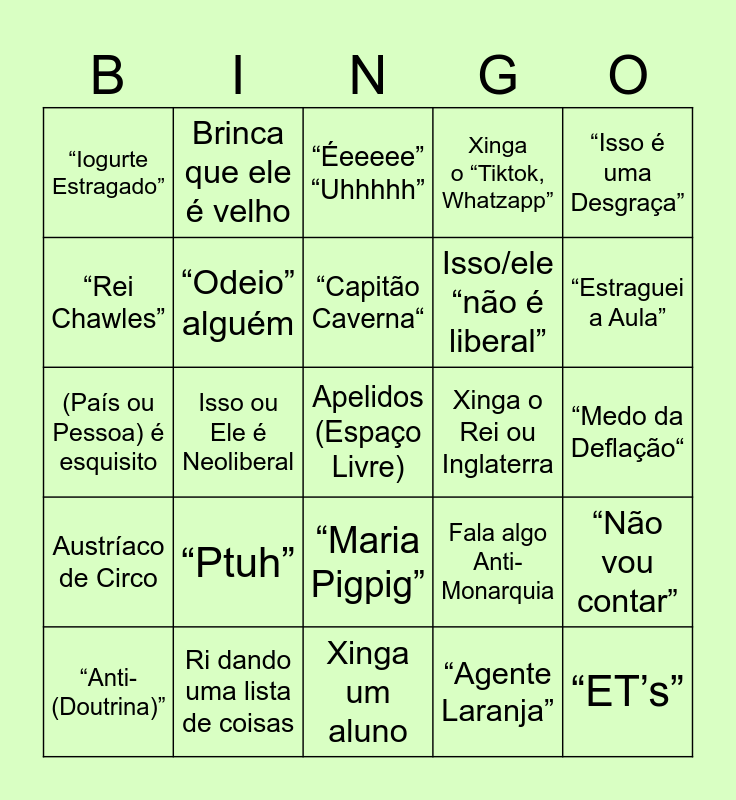 | B | I | N | G | O |
|---|---|---|---|---|
| "Iogurte Estragado" | Brinca que ele é velho | "Éeeeee" "Uhhhhh" | Xinga o "Tiktok, Whatzapp" | "Isso é uma Desgraça" |
| "Rei Chawles" | "Odeio" alguém | "Capitão Caverna" | Isso/ele "não é liberal" | "Estraguei a Aula" |
| (País ou Pessoa) é esquisito | Isso ou Ele é Neoliberal | Apelidos (Espaço Livre) | Xinga o Rei ou Inglaterra | "Medo da Deflação" |
| Austríaco de Circo | "Ptuh" | "Maria Pigpig" | Fala algo Anti-Monarquia | "Não vou contar" |
| "Anti-(Doutrina)" | Ri dando uma lista de coisas | Xinga um aluno | "Agente Laranja" | "ET's" |